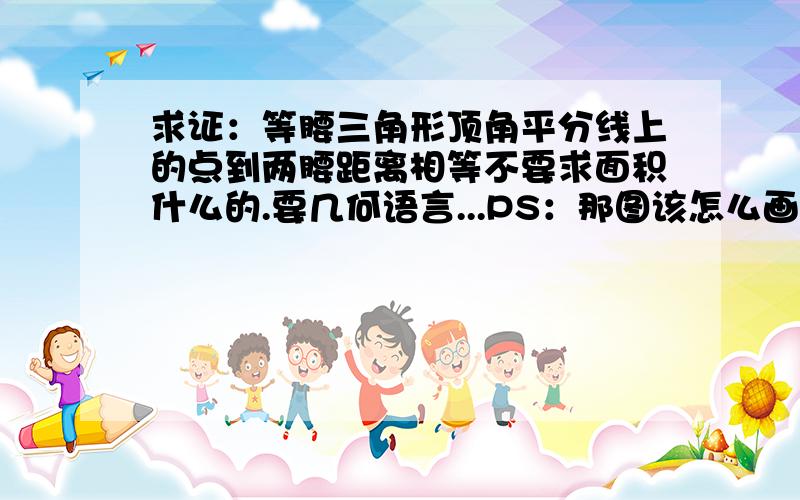 求证：等腰三角形顶角平分线上的点到两腰距离相等不要求面积什么的.要几何语言...PS：那图该怎么画